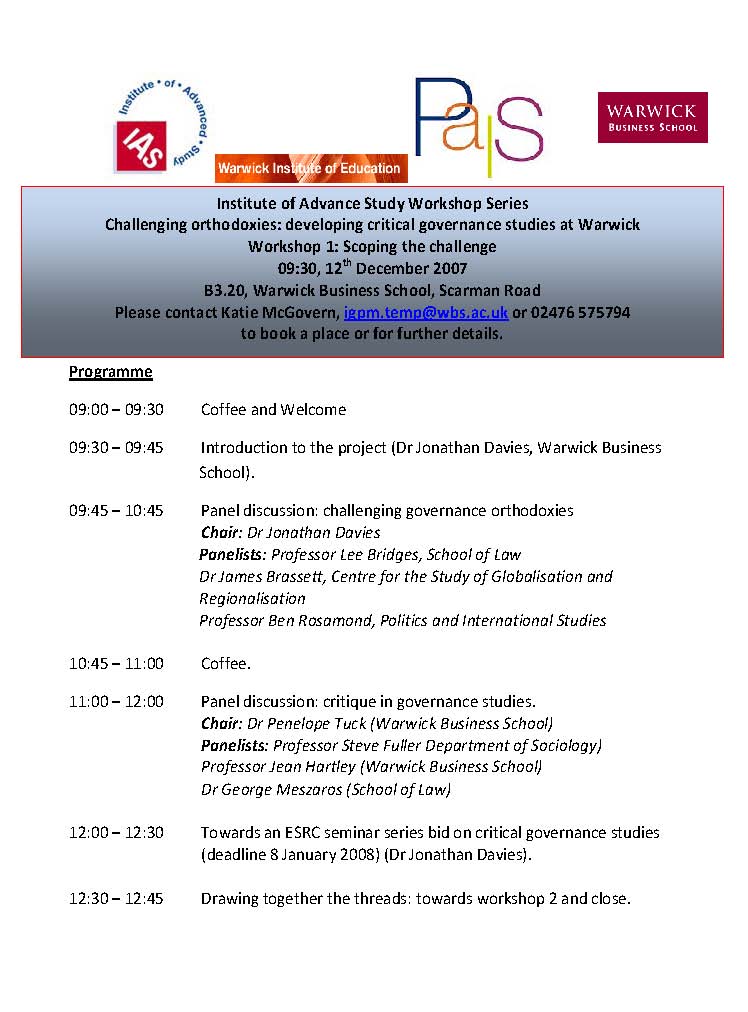 Institute of Advanced Study

IAS

Warwick Institute of Education

PaIS

WARWICK BUSINESS SCHOOL

Institute of Advance Study Workshop Series
Challenging orthodoxies: developing critical governance studies at Warwick
Workshop 1: Scoping the challenge
09:30, 12$^{th}$ December 2007
B3.20, Warwick Business School, Scarman Road
Please contact Katie McGovern, igpm.temp@wbs.ac.uk or 02476 575794
to book a place or for further details.

Programme

09:00 – 09:30 Coffee and Welcome

09:30 – 09:45 Introduction to the project (Dr Jonathan Davies, Warwick Business School).

09:45 – 10:45 Panel discussion: challenging governance orthodoxies
Chair: Dr Jonathan Davies
Panelists: Professor Lee Bridges, School of Law
Dr James Brassett, Centre for the Study of Globalisation and Regionalisation
Professor Ben Rosamond, Politics and International Studies

10:45 – 11:00 Coffee.

11:00 – 12:00 Panel discussion: critique in governance studies.
Chair: Dr Penelope Tuck (Warwick Business School)
Panelists: Professor Steve Fuller Department of Sociology)
Professor Jean Hartley (Warwick Business School)
Dr George Meszaros (School of Law)

12:00 – 12:30 Towards an ESRC seminar series bid on critical governance studies (deadline 8 January 2008) (Dr Jonathan Davies).

12:30 – 12:45 Drawing together the threads: towards workshop 2 and close.